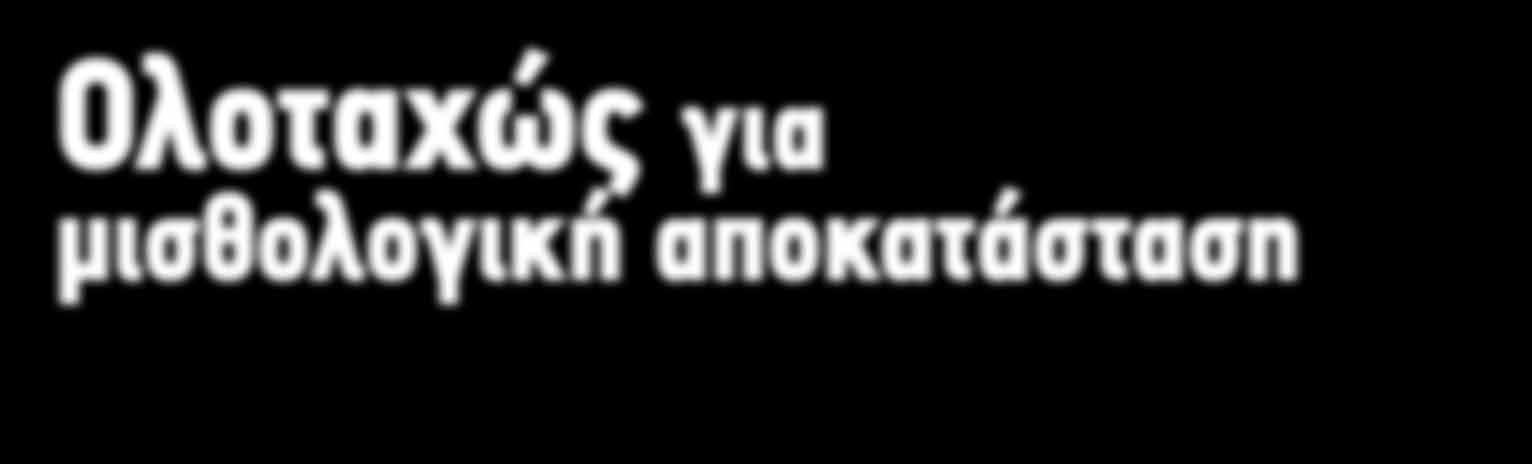 Ολοταχώς για μισθολογική αποκατάσταση